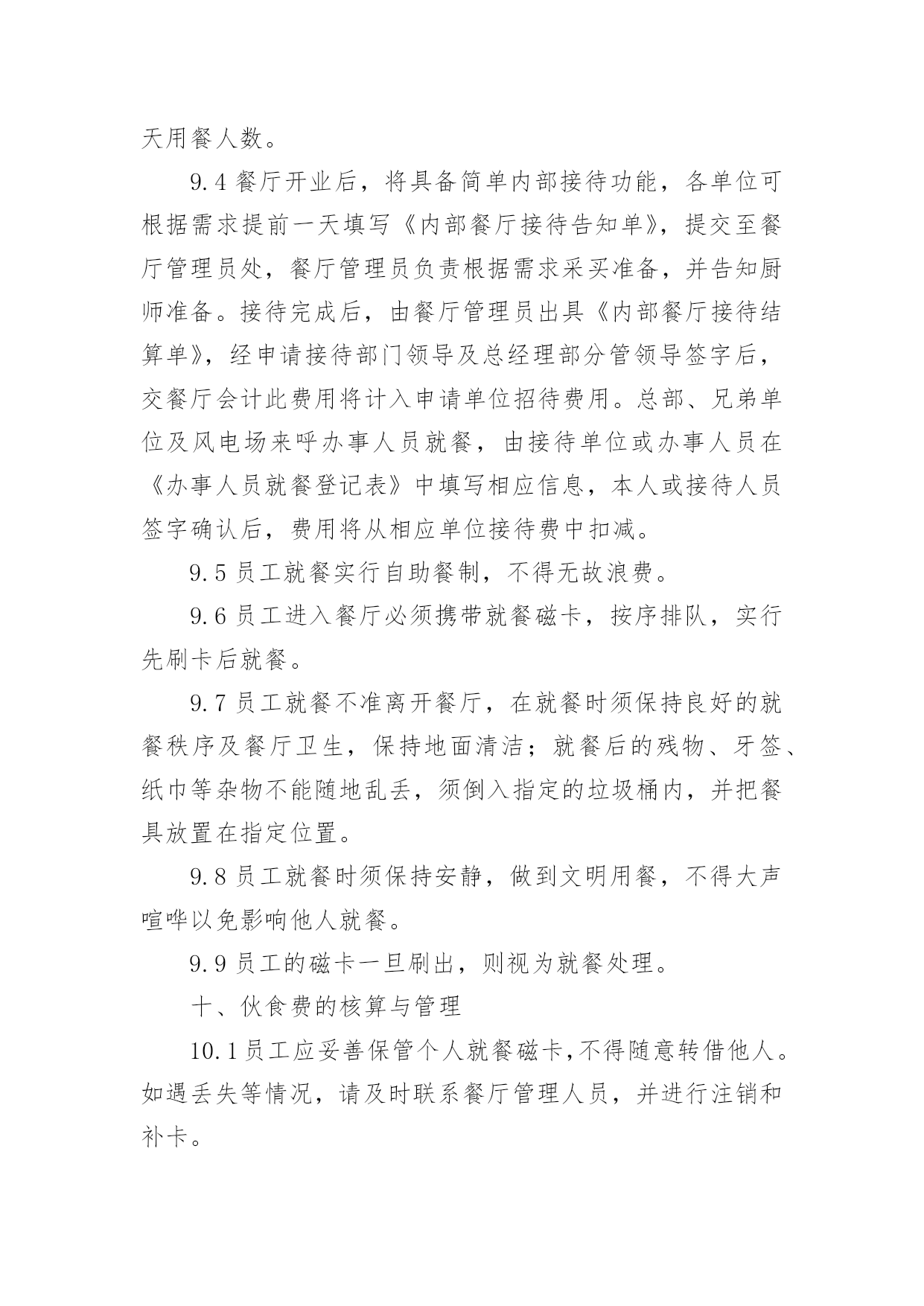 天用餐人数。

9.4 餐厅开业后，将具备简单内部接待功能，各单位可根据需求提前一天填写《内部餐厅接待告知单》，提交至餐厅管理员处，餐厅管理员负责根据需求采买准备，并告知厨师准备。接待完成后，由餐厅管理员出具《内部餐厅接待结算单》，经申请接待部门领导及总经理部分管领导签字后，交餐厅会计此费用将计入申请单位招待费用。总部、兄弟单位及风电场来呼办事人员就餐，由接待单位或办事人员在《办事人员就餐登记表》中填写相应信息，本人或接待人员签字确认后，费用将从相应单位接待费中扣减。

9.5 员工就餐实行自助餐制，不得无故浪费。

9.6 员工进入餐厅必须携带就餐磁卡，按序排队，实行先刷卡后就餐。

9.7 员工就餐不准离开餐厅，在就餐时须保持良好的就餐秩序及餐厅卫生，保持地面清洁；就餐后的残物、牙签、纸巾等杂物不能随地乱丢，须倒入指定的垃圾桶内，并把餐具放置在指定位置。

9.8 员工就餐时须保持安静，做到文明用餐，不得大声喧哗以免影响他人就餐。

9.9 员工的磁卡一旦刷出，则视为就餐处理。

十、伙食费的核算与管理

10.1 员工应妥善保管个人就餐磁卡，不得随意转借他人。如遇丢失等情况，请及时联系餐厅管理人员，并进行注销和补卡。